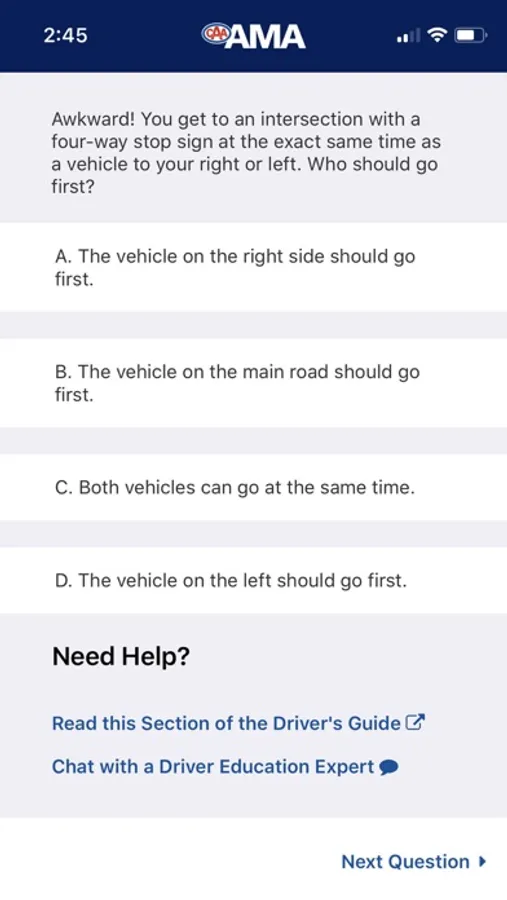 2:45

CAA AMA

Awkward! You get to an intersection with a four-way stop sign at the exact same time as a vehicle to your right or left. Who should go first?

A. The vehicle on the right side should go first.

B. The vehicle on the main road should go first.

C. Both vehicles can go at the same time.

D. The vehicle on the left should go first.

Need Help?

Read this Section of the Driver's Guide

Chat with a Driver Education Expert

Next Question